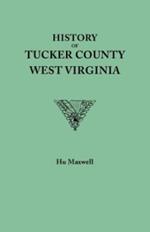 HISTORY
OF
TUCKER COUNTY
WEST VIRGINIA

Hu Maxwell